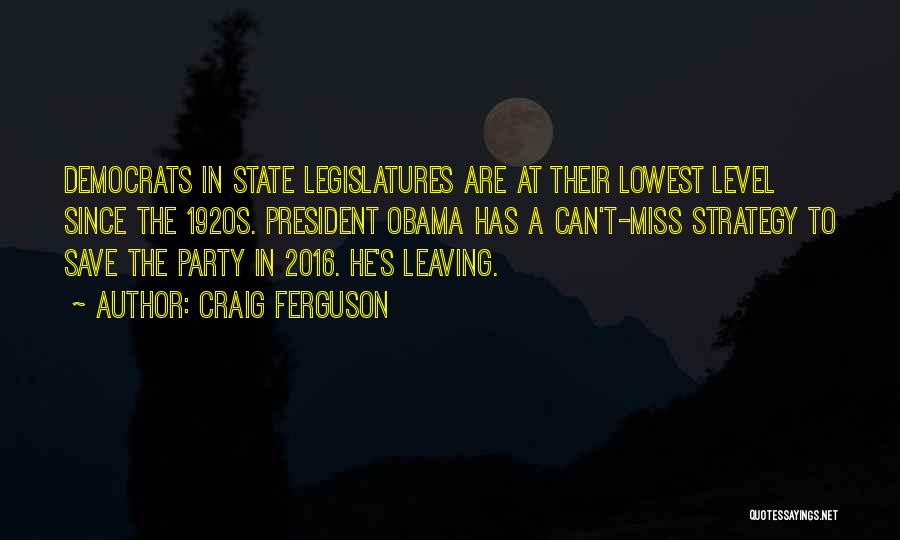 DEMOCRATS IN STATE LEGISLATURES ARE AT THEIR LOWEST LEVEL SINCE THE 1920S. PRESIDENT OBAMA HAS A CAN'T-MISS STRATEGY TO SAVE THE PARTY IN 2016. HE'S LEAVING.

~ AUTHOR: CRAIG FERGUSON

QUOTESSAYINGS.NET